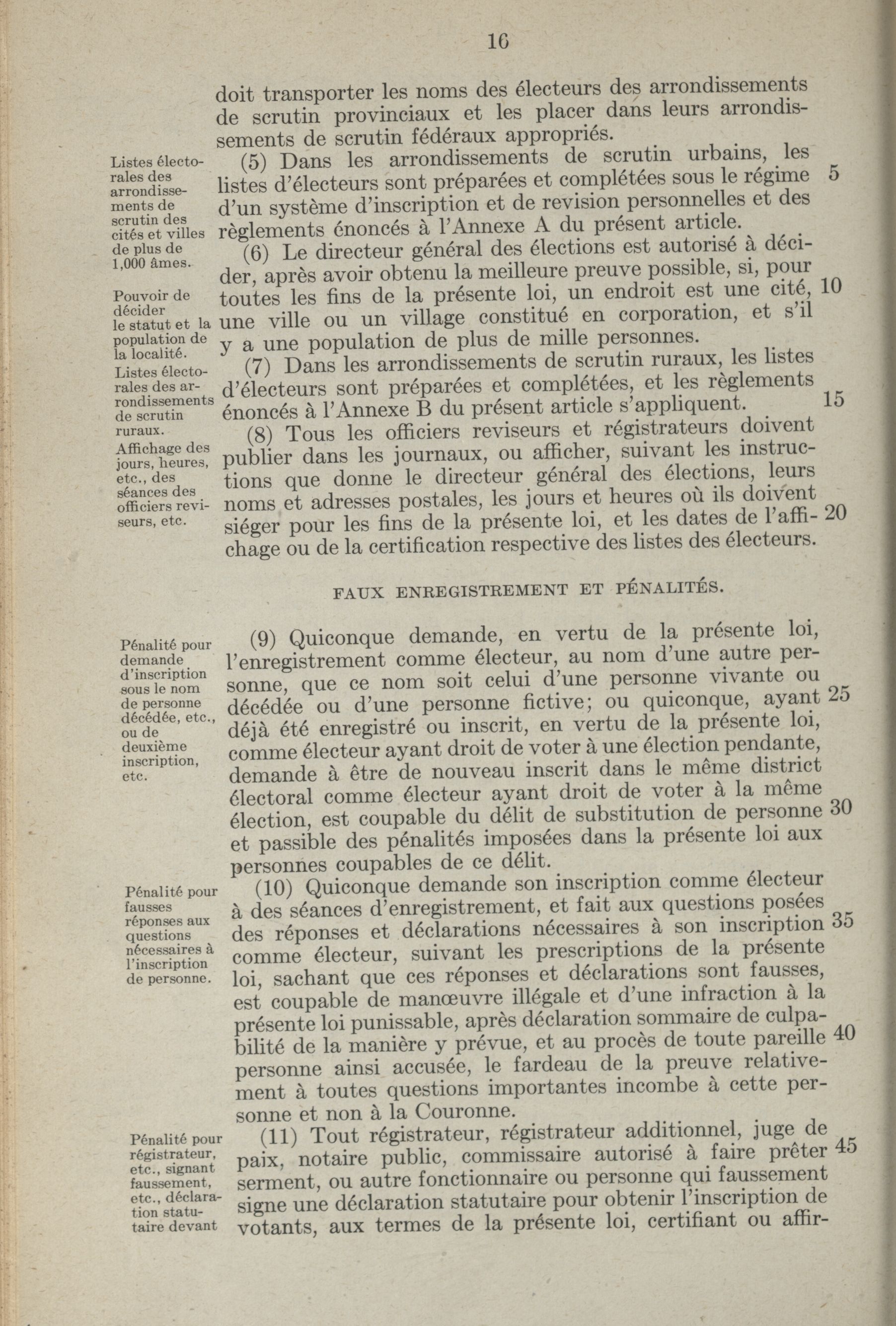 16

doit transporter les noms des électeurs des arrondissements de scrutin provinciaux et les placer dans leurs arrondissements de scrutin fédéraux appropriés.

Listes électorales des arrondissements de scrutin des cités et villes de plus de 1,000 âmes.

(5) Dans les arrondissements de scrutin urbains, les listes d'électeurs sont préparées et complétées sous le régime d'un système d'inscription et de revision personnelles et des règlements énoncés à l'Annexe A du présent article. 5

Pouvoir de décider le statut et la population de la localité.

(6) Le directeur général des élections est autorisé à décider, après avoir obtenu la meilleure preuve possible, si, pour toutes les fins de la présente loi, un endroit est une cité, une ville ou un village constitué en corporation, et s'il y a une population de plus de mille personnes. 10

Listes électorales des arrondissements de scrutin ruraux.

(7) Dans les arrondissements de scrutin ruraux, les listes d'électeurs sont préparées et complétées, et les règlements énoncés à l'Annexe B du présent article s'appliquent. 15

Affichage des jours, heures, etc., des séances des officiers reviseurs, etc.

(8) Tous les officiers reviseurs et régistrateurs doivent publier dans les journaux, ou afficher, suivant les instructions que donne le directeur général des élections, leurs noms et adresses postales, les jours et heures où ils doivent siéger pour les fins de la présente loi, et les dates de l'affichage ou de la certification respective des listes des électeurs. 20

FAUX ENREGISTREMENT ET PÉNALITÉS.

Pénalité pour demande d'inscription sous le nom de personne décédée, etc., ou de deuxième inscription, etc.

(9) Quiconque demande, en vertu de la présente loi, l'enregistrement comme électeur, au nom d'une autre personne, que ce nom soit celui d'une personne vivante ou décédée ou d'une personne fictive; ou quiconque, ayant déjà été enregistré ou inscrit, en vertu de la présente loi, comme électeur ayant droit de voter à une élection pendante, demande à être de nouveau inscrit dans le même district électoral comme électeur ayant droit de voter à la même élection, est coupable du délit de substitution de personne et passible des pénalités imposées dans la présente loi aux personnes coupables de ce délit. 25 30

Pénalité pour fausses réponses aux questions nécessaires à l'inscription de personne.

(10) Quiconque demande son inscription comme électeur à des séances d'enregistrement, et fait aux questions posées des réponses et déclarations nécessaires à son inscription comme électeur, suivant les prescriptions de la présente loi, sachant que ces réponses et déclarations sont fausses, est coupable de manœuvre illégale et d'une infraction à la présente loi punissable, après déclaration sommaire de culpabilité de la manière y prévue, et au procès de toute pareille personne ainsi accusée, le fardeau de la preuve relativement à toutes questions importantes incombe à cette personne et non à la Couronne. 35 40

Pénalité pour régistrateur, etc., signant faussement, etc., déclaration statutaire devant

(11) Tout régistrateur, régistrateur additionnel, juge de paix, notaire public, commissaire autorisé à faire prêter serment, ou autre fonctionnaire ou personne qui faussement signe une déclaration statutaire pour obtenir l'inscription de votants, aux termes de la présente loi, certifiant ou affir- 45